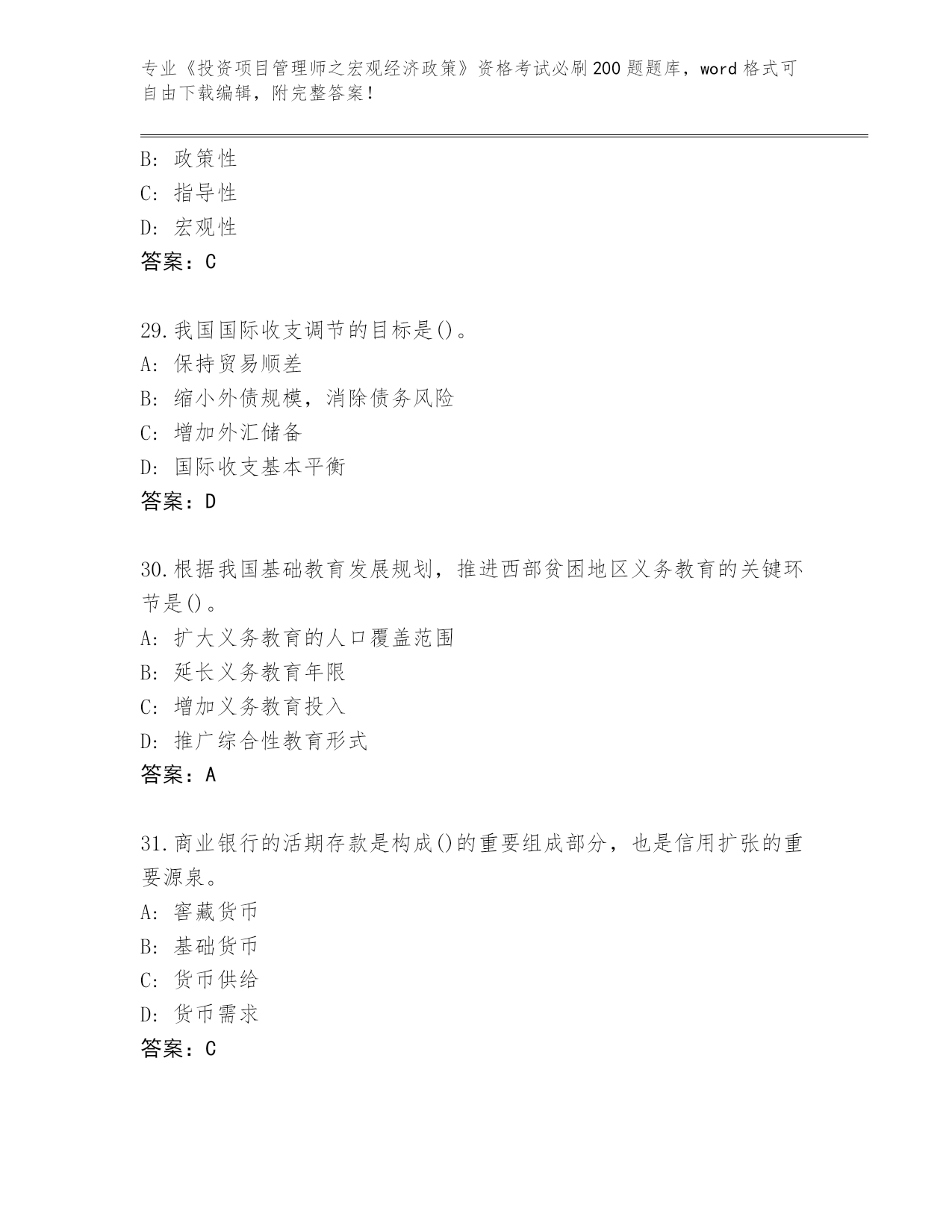 专业《投资项目管理师之宏观经济政策》资格考试必刷200题题库，word格式可自由下载编辑，附完整答案！

B: 政策性
C: 指导性
D: 宏观性
答案：C

29.我国国际收支调节的目标是()。
A: 保持贸易顺差
B: 缩小外债规模，消除债务风险
C: 增加外汇储备
D: 国际收支基本平衡
答案：D

30.根据我国基础教育发展规划，推进西部贫困地区义务教育的关键环节是()。
A: 扩大义务教育的人口覆盖范围
B: 延长义务教育年限
C: 增加义务教育投入
D: 推广综合性教育形式
答案：A

31.商业银行的活期存款是构成()的重要组成部分，也是信用扩张的重要源泉。
A: 窖藏货币
B: 基础货币
C: 货币供给
D: 货币需求
答案：C